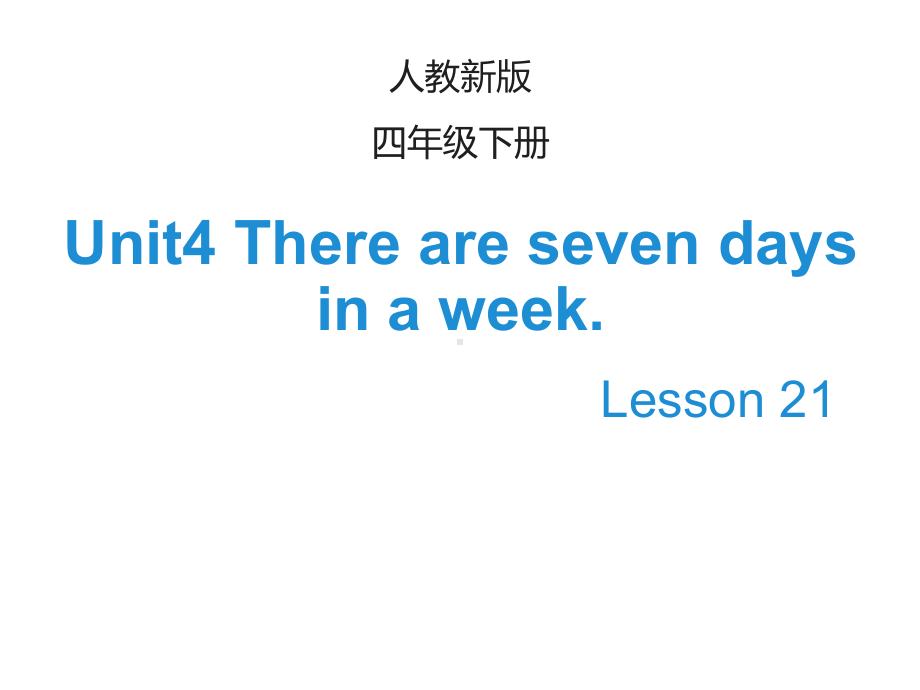 人教新版

四年级下册

Unit4 There are seven days in a week.

Lesson 21